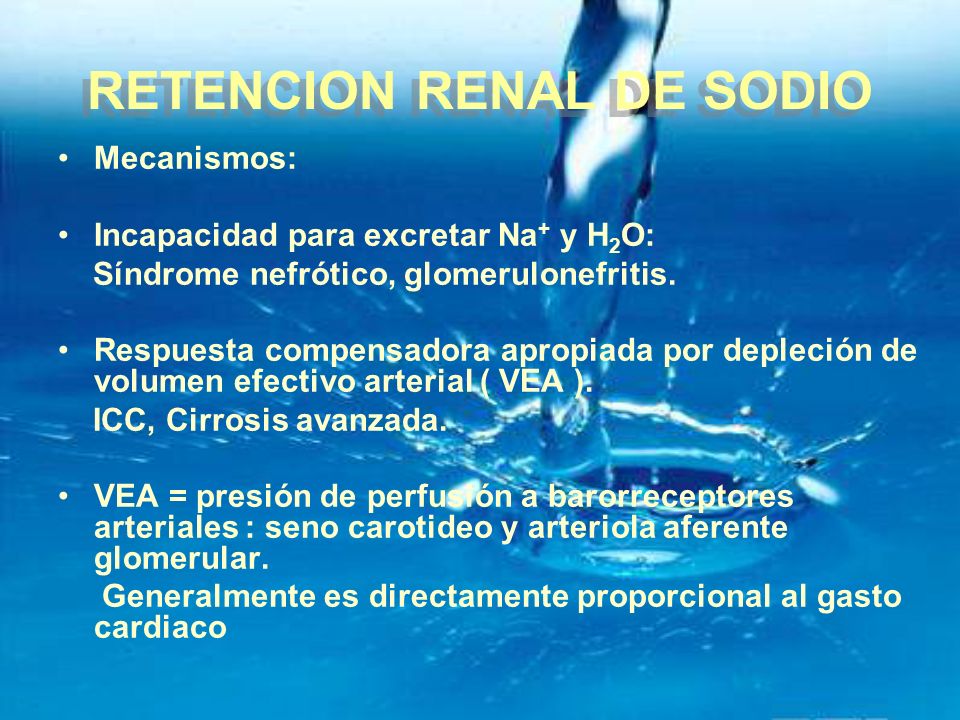 RETENCION RENAL DE SODIO

• Mecanismos:

• Incapacidad para excretar $Na^+$ y $H_2O$:
Síndrome nefrótico, glomerulonefritis.

• Respuesta compensadora apropiada por depleción de volumen efectivo arterial ( VEA ).
ICC, Cirrosis avanzada.

• VEA = presión de perfusión a barorreceptores arteriales : seno carotideo y arteriola aferente glomerular.
Generalmente es directamente proporcional al gasto cardiaco